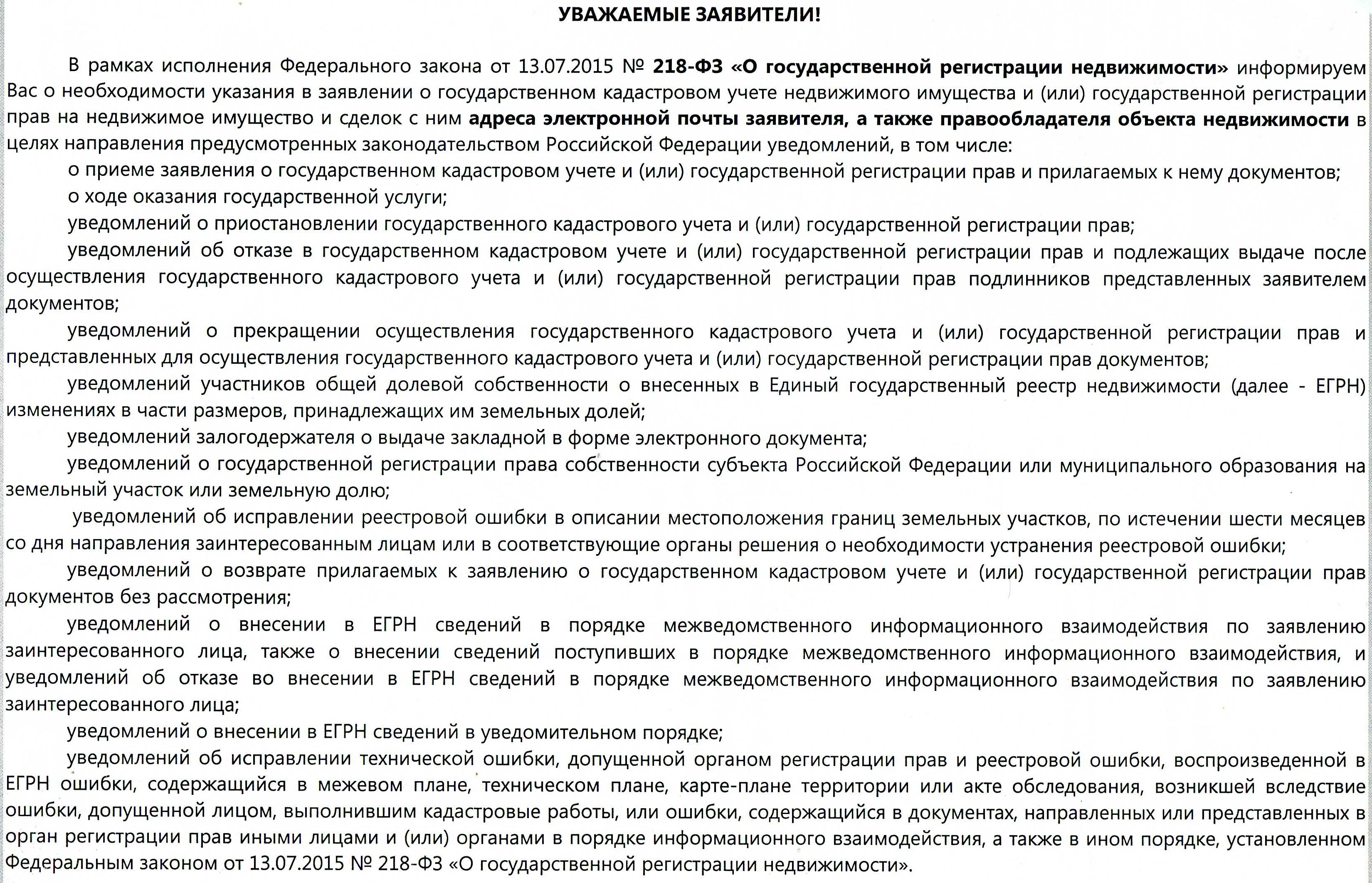 УВАЖАЕМЫЕ ЗАЯВИТЕЛИ!

В рамках исполнения Федерального закона от 13.07.2015 № 218-ФЗ «О государственной регистрации недвижимости» информируем Вас о необходимости указания в заявлении о государственном кадастровом учете недвижимого имущества и (или) государственной регистрации прав на недвижимое имущество и сделок с ним адреса электронной почты заявителя, а также правообладателя объекта недвижимости в целях направления предусмотренных законодательством Российской Федерации уведомлений, в том числе:

о приеме заявления о государственном кадастровом учете и (или) государственной регистрации прав и прилагаемых к нему документов;

о ходе оказания государственной услуги;

уведомлений о приостановлении государственного кадастрового учета и (или) государственной регистрации прав;

уведомлений об отказе в государственном кадастровом учете и (или) государственной регистрации прав и подлежащих выдаче после осуществления государственного кадастрового учета и (или) государственной регистрации прав подлинников представленных заявителем документов;

уведомлений о прекращении осуществления государственного кадастрового учета и (или) государственной регистрации прав и представленных для осуществления государственного кадастрового учета и (или) государственной регистрации прав документов;

уведомлений участников общей долевой собственности о внесенных в Единый государственный реестр недвижимости (далее - ЕГРН) изменениях в части размеров, принадлежащих им земельных долей;

уведомлений залогодержателя о выдаче закладной в форме электронного документа;

уведомлений о государственной регистрации права собственности субъекта Российской Федерации или муниципального образования на земельный участок или земельную долю;

уведомлений об исправлении реестровой ошибки в описании местоположения границ земельных участков, по истечении шести месяцев со дня направления заинтересованным лицам или в соответствующие органы решения о необходимости устранения реестровой ошибки;

уведомлений о возврате прилагаемых к заявлению о государственном кадастровом учете и (или) государственной регистрации прав документов без рассмотрения;

уведомлений о внесении в ЕГРН сведений в порядке межведомственного информационного взаимодействия по заявлению заинтересованного лица, также о внесении сведений поступивших в порядке межведомственного информационного взаимодействия, и уведомлений об отказе во внесении в ЕГРН сведений в порядке межведомственного информационного взаимодействия по заявлению заинтересованного лица;

уведомлений о внесении в ЕГРН сведений в уведомительном порядке;

уведомлений об исправлении технической ошибки, допущенной органом регистрации прав и реестровой ошибки, воспроизведенной в ЕГРН ошибки, содержащийся в межевом плане, техническом плане, карте-плане территории или акте обследования, возникшей вследствие ошибки, допущенной лицом, выполнившим кадастровые работы, или ошибки, содержащийся в документах, направленных или представленных в орган регистрации прав иными лицами и (или) органами в порядке информационного взаимодействия, а также в ином порядке, установленном Федеральным законом от 13.07.2015 № 218-ФЗ «О государственной регистрации недвижимости».